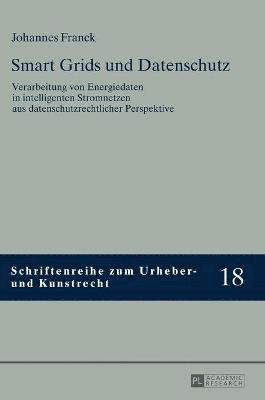 Johannes Franck

Smart Grids und Datenschutz

Verarbeitung von Energiedaten in intelligenten Stromnetzen aus datenschutzrechtlicher Perspektive

Schriftenreihe zum Urheber- und Kunstrecht

18

PL ACADEMIC RESEARCH